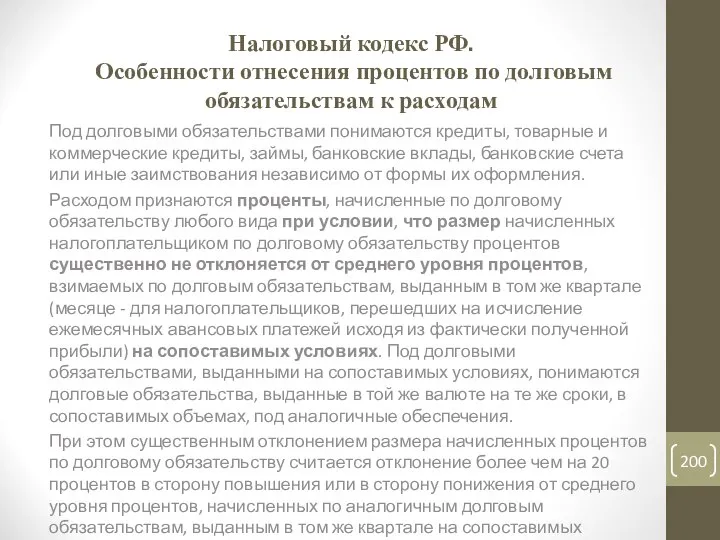 Налоговый кодекс РФ.
Особенности отнесения процентов по долговым обязательствам к расходам

Под долговыми обязательствами понимаются кредиты, товарные и коммерческие кредиты, займы, банковские вклады, банковские счета или иные заимствования независимо от формы их оформления.

Расходом признаются проценты, начисленные по долговому обязательству любого вида при условии, что размер начисленных налогоплательщиком по долговому обязательству процентов существенно не отклоняется от среднего уровня процентов, взимаемых по долговым обязательствам, выданным в том же квартале (месяце - для налогоплательщиков, перешедших на исчисление ежемесячных авансовых платежей исходя из фактически полученной прибыли) на сопоставимых условиях. Под долговыми обязательствами, выданными на сопоставимых условиях, понимаются долговые обязательства, выданные в той же валюте на те же сроки, в сопоставимых объемах, под аналогичные обеспечения.

При этом существенным отклонением размера начисленных процентов по долговому обязательству считается отклонение более чем на 20 процентов в сторону повышения или в сторону понижения от среднего уровня процентов, начисленных по аналогичным долговым обязательствам, выданным в том же квартале на сопоставимых

200